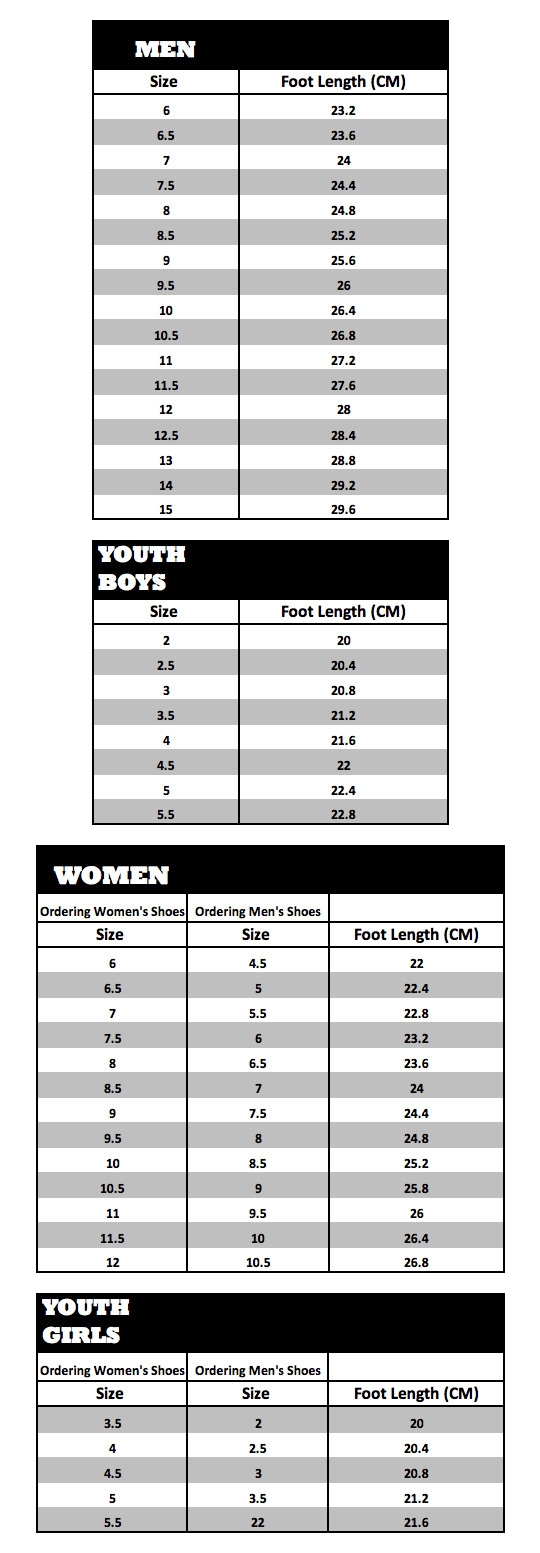 MEN

| Size | Foot Length (CM) |
|---|---|
| 6 | 23.2 |
| 6.5 | 23.6 |
| 7 | 24 |
| 7.5 | 24.4 |
| 8 | 24.8 |
| 8.5 | 25.2 |
| 9 | 25.6 |
| 9.5 | 26 |
| 10 | 26.4 |
| 10.5 | 26.8 |
| 11 | 27.2 |
| 11.5 | 27.6 |
| 12 | 28 |
| 12.5 | 28.4 |
| 13 | 28.8 |
| 14 | 29.2 |
| 15 | 29.6 |

YOUTH BOYS

| Size | Foot Length (CM) |
|---|---|
| 2 | 20 |
| 2.5 | 20.4 |
| 3 | 20.8 |
| 3.5 | 21.2 |
| 4 | 21.6 |
| 4.5 | 22 |
| 5 | 22.4 |
| 5.5 | 22.8 |

WOMEN

| Ordering Women's Shoes | Ordering Men's Shoes | |
|---|---|---|
| Size | Size | Foot Length (CM) |
| 6 | 4.5 | 22 |
| 6.5 | 5 | 22.4 |
| 7 | 5.5 | 22.8 |
| 7.5 | 6 | 23.2 |
| 8 | 6.5 | 23.6 |
| 8.5 | 7 | 24 |
| 9 | 7.5 | 24.4 |
| 9.5 | 8 | 24.8 |
| 10 | 8.5 | 25.2 |
| 10.5 | 9 | 25.8 |
| 11 | 9.5 | 26 |
| 11.5 | 10 | 26.4 |
| 12 | 10.5 | 26.8 |

YOUTH GIRLS

| Ordering Women's Shoes | Ordering Men's Shoes | |
|---|---|---|
| Size | Size | Foot Length (CM) |
| 3.5 | 2 | 20 |
| 4 | 2.5 | 20.4 |
| 4.5 | 3 | 20.8 |
| 5 | 3.5 | 21.2 |
| 5.5 | 22 | 21.6 |